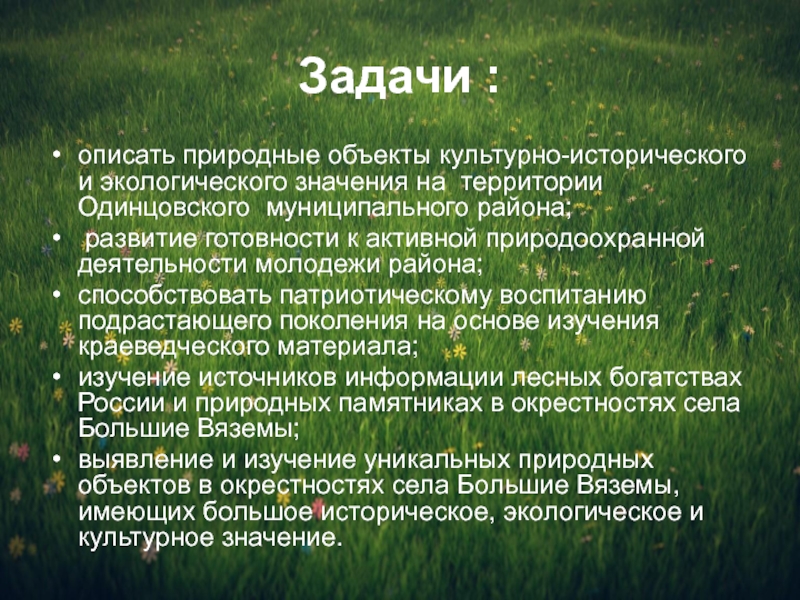 Задачи :

• описать природные объекты культурно-исторического и экологического значения на территории Одинцовского муниципального района;
• развитие готовности к активной природоохранной деятельности молодежи района;
• способствовать патриотическому воспитанию подрастающего поколения на основе изучения краеведческого материала;
• изучение источников информации лесных богатствах России и природных памятниках в окрестностях села Большие Вяземы;
• выявление и изучение уникальных природных объектов в окрестностях села Большие Вяземы, имеющих большое историческое, экологическое и культурное значение.